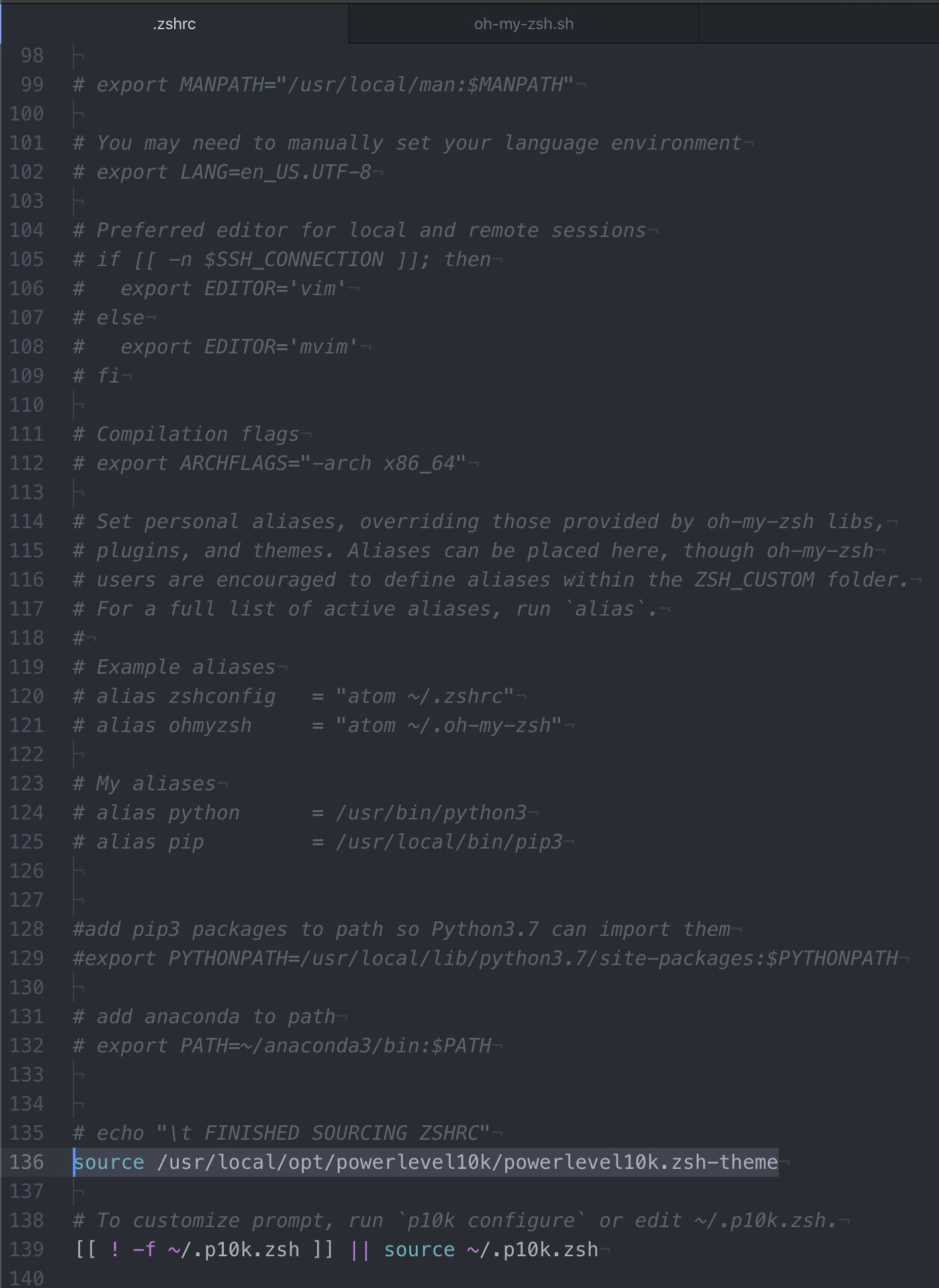 .zshrc oh-my-zsh.sh

98
99 # export MANPATH="/usr/local/man:$MANPATH"
100
101 # You may need to manually set your language environment
102 # export LANG=en_US.UTF-8
103
104 # Preferred editor for local and remote sessions
105 # if [[ -n $SSH_CONNECTION ]]; then
106 #   export EDITOR='vim'
107 # else
108 #   export EDITOR='mvim'
109 # fi
110
111 # Compilation flags
112 # export ARCHFLAGS="-arch x86_64"
113
114 # Set personal aliases, overriding those provided by oh-my-zsh libs,
115 # plugins, and themes. Aliases can be placed here, though oh-my-zsh
116 # users are encouraged to define aliases within the ZSH_CUSTOM folder.
117 # For a full list of active aliases, run `alias`.
118 #
119 # Example aliases
120 # alias zshconfig   = "atom ~/.zshrc"
121 # alias ohmyzsh     = "atom ~/.oh-my-zsh"
122
123 # My aliases
124 # alias python      = /usr/bin/python3
125 # alias pip         = /usr/local/bin/pip3
126
127
128 #add pip3 packages to path so Python3.7 can import them
129 #export PYTHONPATH=/usr/local/lib/python3.7/site-packages:$PYTHONPATH
130
131 # add anaconda to path
132 # export PATH=~/anaconda3/bin:$PATH
133
134
135 # echo "\t FINISHED SOURCING ZSHRC"
136 source /usr/local/opt/powerlevel10k/powerlevel10k.zsh-theme
137
138 # To customize prompt, run `p10k configure` or edit ~/.p10k.zsh.
139 [[ ! -f ~/.p10k.zsh ]] || source ~/.p10k.zsh
140